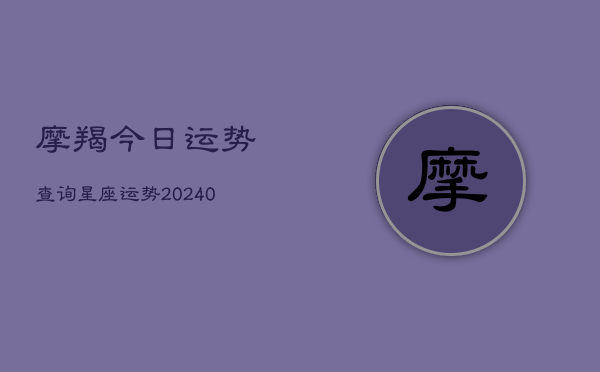 摩羯今日运势

查询星座运势20240

摩